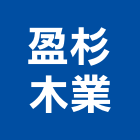 盈杉
木業